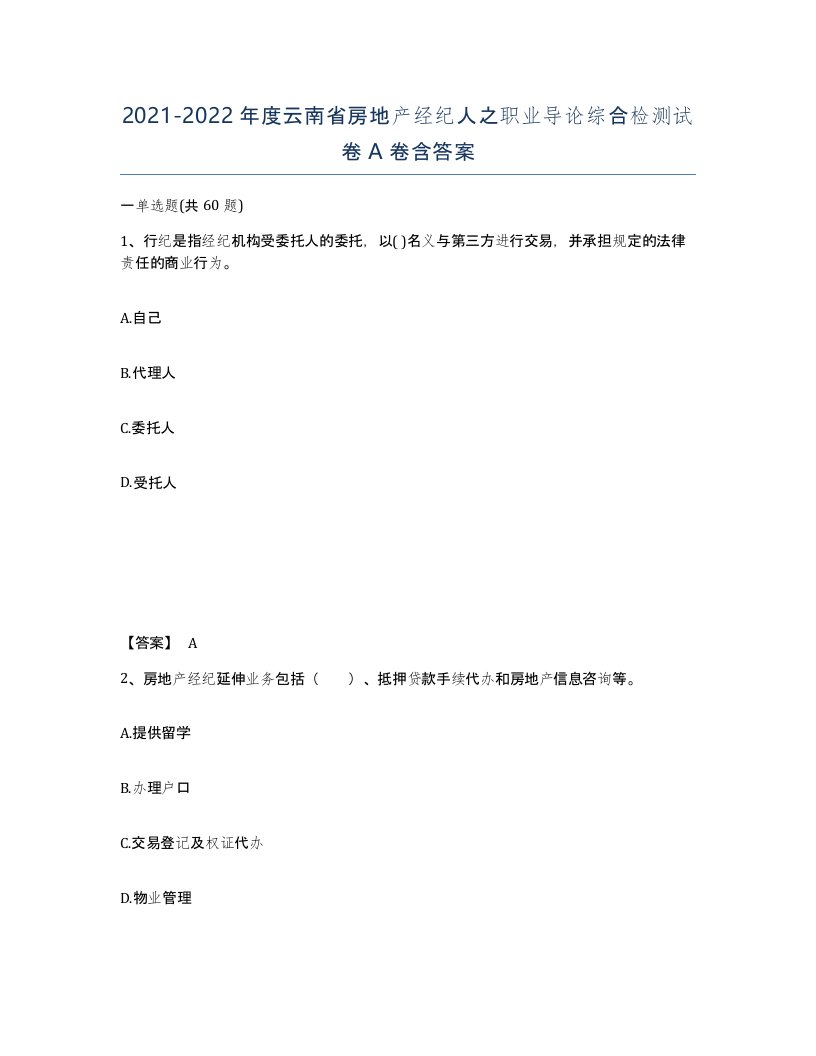 2021-2022年度云南省房地产经纪人之职业导论综合检测试卷A卷含答案

一单选题(共60题)

1、行纪是指经纪机构受委托人的委托，以( )名义与第三方进行交易，并承担规定的法律责任的商业行为。

A.自己

B.代理人

C.委托人

D.受托人

【答案】 A

2、房地产经纪延伸业务包括（ ）、抵押贷款手续代办和房地产信息咨询等。

A.提供留学

B.办理户口

C.交易登记及权证代办

D.物业管理